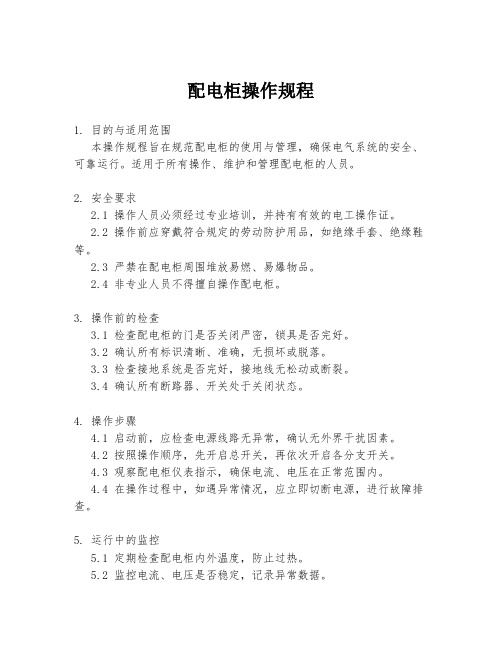 配电柜操作规程

1. 目的与适用范围

本操作规程旨在规范配电柜的使用与管理，确保电气系统的安全、可靠运行。适用于所有操作、维护和管理配电柜的人员。

2. 安全要求

2.1 操作人员必须经过专业培训，并持有有效的电工操作证。

2.2 操作前应穿戴符合规定的劳动防护用品，如绝缘手套、绝缘鞋等。

2.3 严禁在配电柜周围堆放易燃、易爆物品。

2.4 非专业人员不得擅自操作配电柜。

3. 操作前的检查

3.1 检查配电柜的门是否关闭严密，锁具是否完好。

3.2 确认所有标识清晰、准确，无损坏或脱落。

3.3 检查接地系统是否完好，接地线无松动或断裂。

3.4 确认所有断路器、开关处于关闭状态。

4. 操作步骤

4.1 启动前，应检查电源线路无异常，确认无外界干扰因素。

4.2 按照操作顺序，先开启总开关，再依次开启各分支开关。

4.3 观察配电柜仪表指示，确保电流、电压在正常范围内。

4.4 在操作过程中，如遇异常情况，应立即切断电源，进行故障排查。

5. 运行中的监控

5.1 定期检查配电柜内外温度，防止过热。

5.2 监控电流、电压是否稳定，记录异常数据。